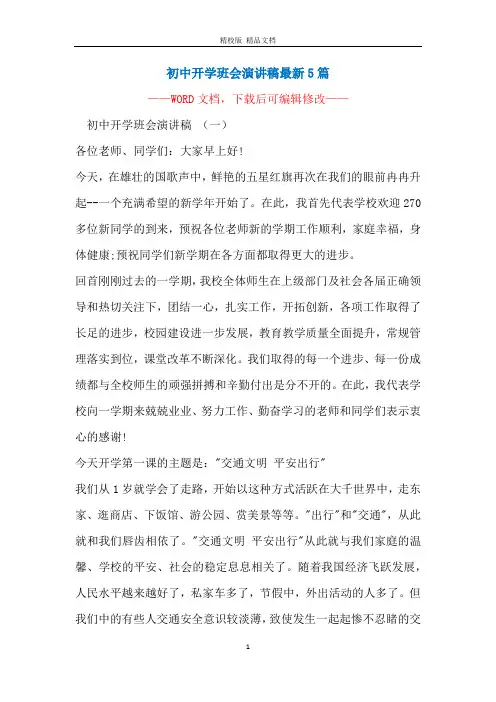 精校版 精品文档

初中开学班会演讲稿最新5篇

——WORD文档，下载后可编辑修改——

初中开学班会演讲稿 （一）

各位老师、同学们：大家早上好!

今天，在雄壮的国歌声中，鲜艳的五星红旗再次在我们的眼前冉冉升起--一个充满希望的新学年开始了。在此，我首先代表学校欢迎270多位新同学的到来，预祝各位老师新的学期工作顺利，家庭幸福，身体健康;预祝同学们新学期在各方面都取得更大的进步。

回首刚刚过去的一学期，我校全体师生在上级部门及社会各届正确领导和热切关注下，团结一心，扎实工作，开拓创新，各项工作取得了长足的进步，校园建设进一步发展，教育教学质量全面提升，常规管理落实到位，课堂改革不断深化。我们取得的每一个进步、每一份成绩都与全校师生的顽强拼搏和辛勤付出是分不开的。在此，我代表学校向一学期来兢兢业业、努力工作、勤奋学习的老师和同学们表示衷心的感谢!

今天开学第一课的主题是："交通文明 平安出行"

我们从1岁就学会了走路，开始以这种方式活跃在大千世界中，走东家、逛商店、下饭馆、游公园、赏美景等等。"出行"和"交通"，从此就和我们唇齿相依了。"交通文明 平安出行"从此就与我们家庭的温馨、学校的平安、社会的稳定息息相关了。随着我国经济飞跃发展，人民水平越来越好了，私家车多了，节假中，外出活动的人多了。但我们中的有些人交通安全意识较淡薄，致使发生一起起惨不忍睹的交

1